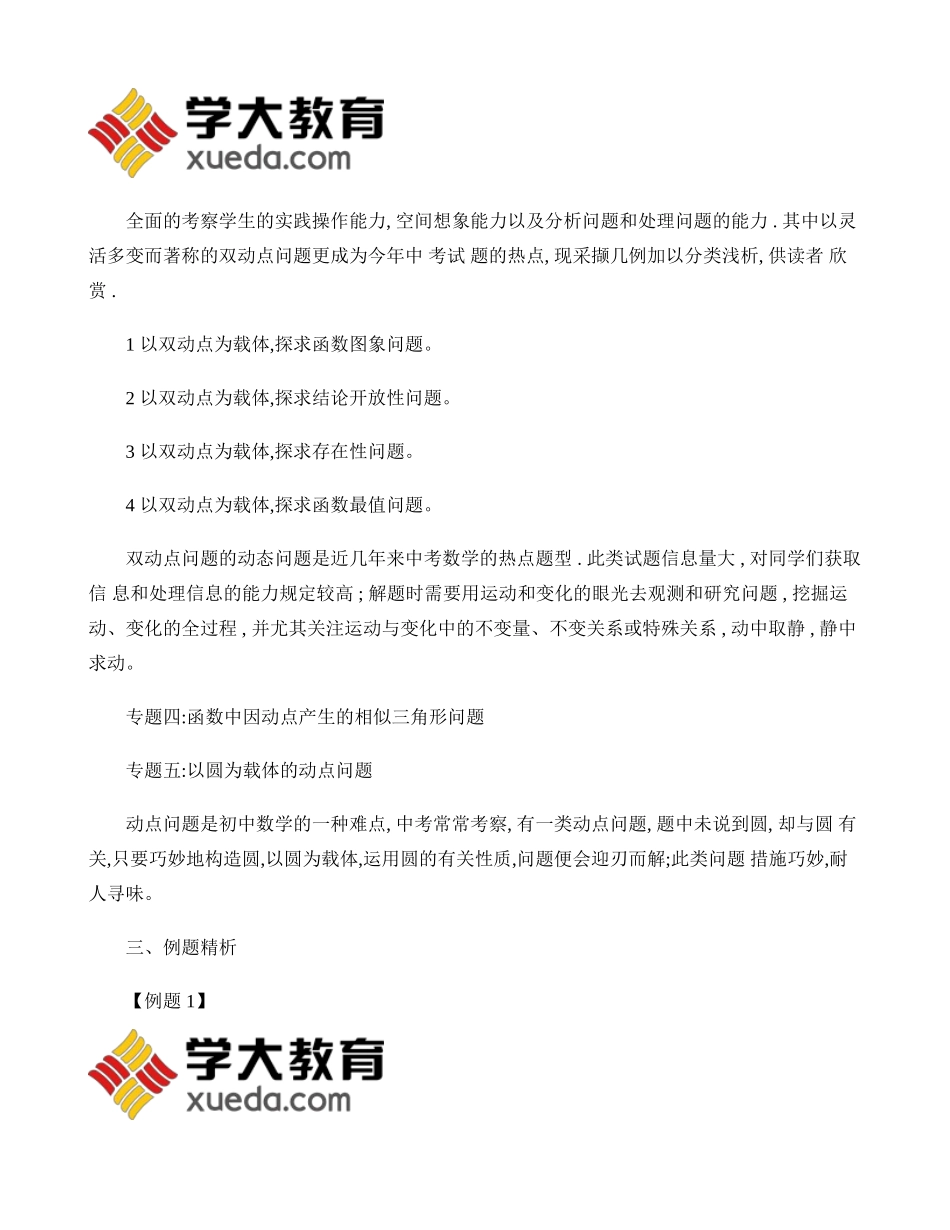 学大教育
xueda.com

全面的考察学生的实践操作能力, 空间想象能力以及分析问题和处理问题的能力 . 其中以灵活多变而著称的双动点问题更成为今年中 考试 题的热点, 现采撷几例加以分类浅析, 供读者 欣赏 .

1 以双动点为载体,探求函数图象问题。

2 以双动点为载体,探求结论开放性问题。

3 以双动点为载体,探求存在性问题。

4 以双动点为载体,探求函数最值问题。

双动点问题的动态问题是近几年来中考数学的热点题型 . 此类试题信息量大 , 对同学们获取信 息和处理信息的能力规定较高 ; 解题时需要用运动和变化的眼光去观测和研究问题 , 挖掘运动、变化的全过程 , 并尤其关注运动与变化中的不变量、不变关系或特殊关系 , 动中取静 , 静中求动。

专题四:函数中因动点产生的相似三角形问题

专题五:以圆为载体的动点问题

动点问题是初中数学的一种难点, 中考常常考察, 有一类动点问题, 题中未说到圆, 却与圆 有关,只要巧妙地构造圆,以圆为载体,运用圆的有关性质,问题便会迎刃而解;此类问题 措施巧妙,耐人寻味。

三、例题精析

【例题 1】

学大教育
xueda.com